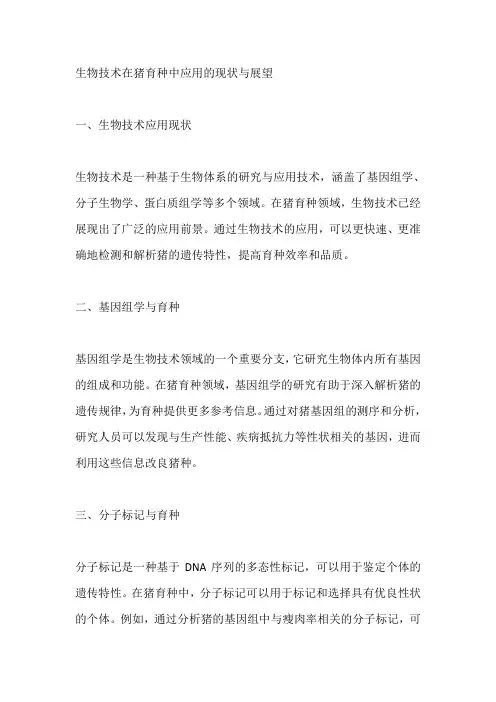 生物技术在猪育种中应用的现状与展望

一、生物技术应用现状

生物技术是一种基于生物体系的研究与应用技术，涵盖了基因组学、分子生物学、蛋白质组学等多个领域。在猪育种领域，生物技术已经展现出了广泛的应用前景。通过生物技术的应用，可以更快速、更准确地检测和解析猪的遗传特性，提高育种效率和品质。

二、基因组学与育种

基因组学是生物技术领域的一个重要分支，它研究生物体内所有基因的组成和功能。在猪育种领域，基因组学的研究有助于深入解析猪的遗传规律，为育种提供更多参考信息。通过对猪基因组的测序和分析，研究人员可以发现与生产性能、疾病抵抗力等性状相关的基因，进而利用这些信息改良猪种。

三、分子标记与育种

分子标记是一种基于 DNA 序列的多态性标记，可以用于鉴定个体的遗传特性。在猪育种中，分子标记可以用于标记和选择具有优良性状的个体。例如，通过分析猪的基因组中与瘦肉率相关的分子标记，可